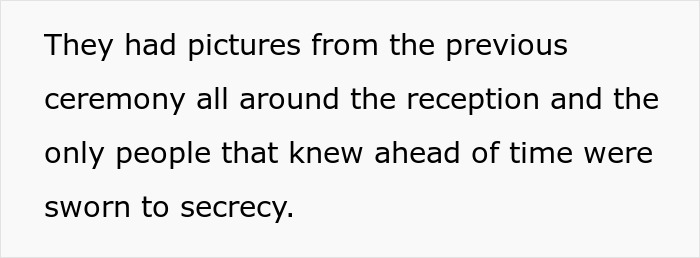 They had pictures from the previous ceremony all around the reception and the only people that knew ahead of time were sworn to secrecy.